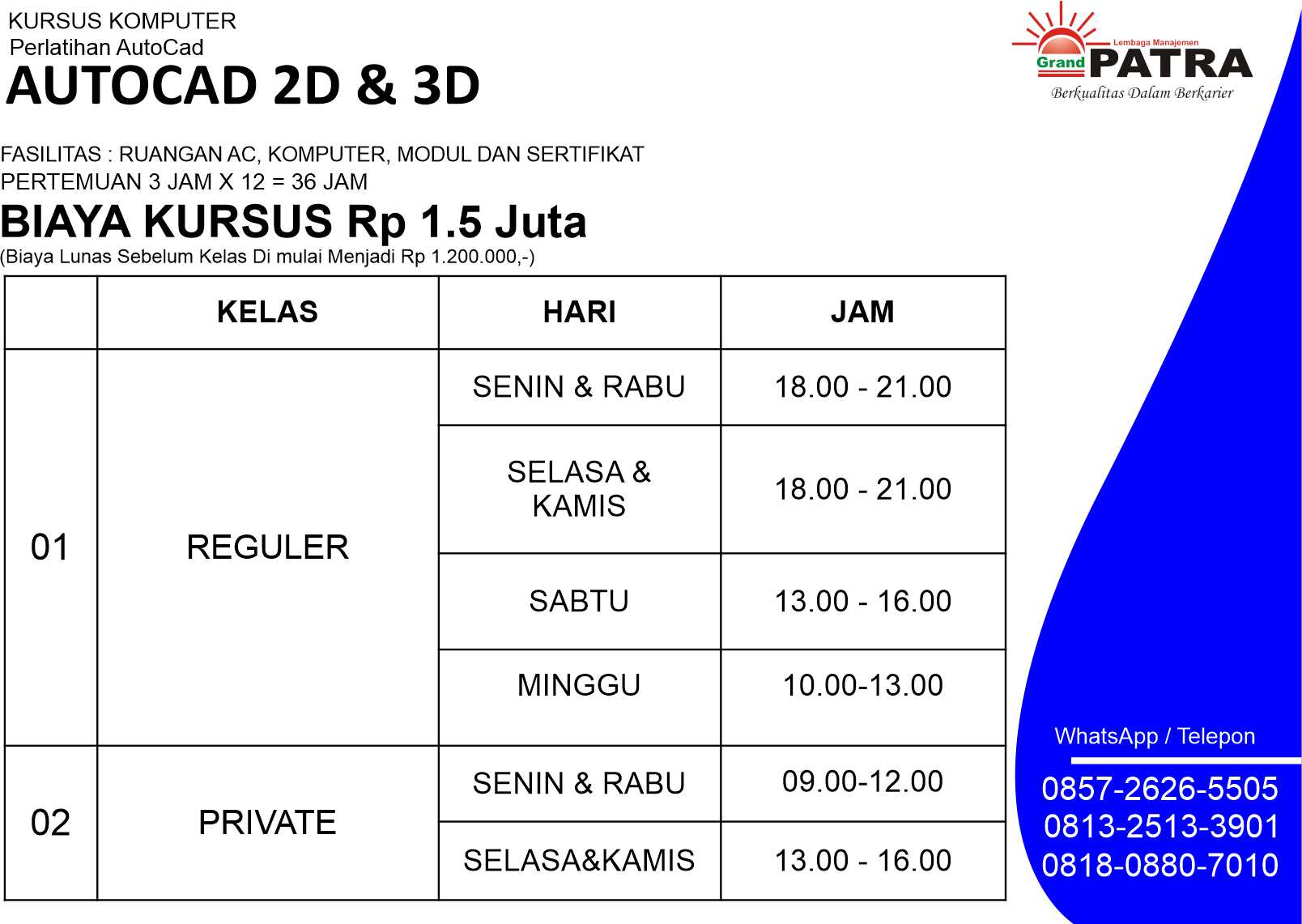 KURSUS KOMPUTER
Perlatihan AutoCad
AUTOCAD 2D & 3D

Lembaga Manajemen
Grand PATRA
Berkualitas Dalam Berkarier

FASILITAS : RUANGAN AC, KOMPUTER, MODUL DAN SERTIFIKAT
PERTEMUAN 3 JAM X 12 = 36 JAM
BIAYA KURSUS Rp 1.5 Juta
(Biaya Lunas Sebelum Kelas Di mulai Menjadi Rp 1.200.000,-)

| | KELAS | HARI | JAM |
|---|---|---|---|
| 01 | REGULER | SENIN & RABU | 18.00 - 21.00 |
| | | SELASA & KAMIS | 18.00 - 21.00 |
| | | SABTU | 13.00 - 16.00 |
| | | MINGGU | 10.00-13.00 |
| 02 | PRIVATE | SENIN & RABU | 09.00-12.00 |
| | | SELASA&KAMIS | 13.00 - 16.00 |

WhatsApp / Telepon
0857-2626-5505
0813-2513-3901
0818-0880-7010